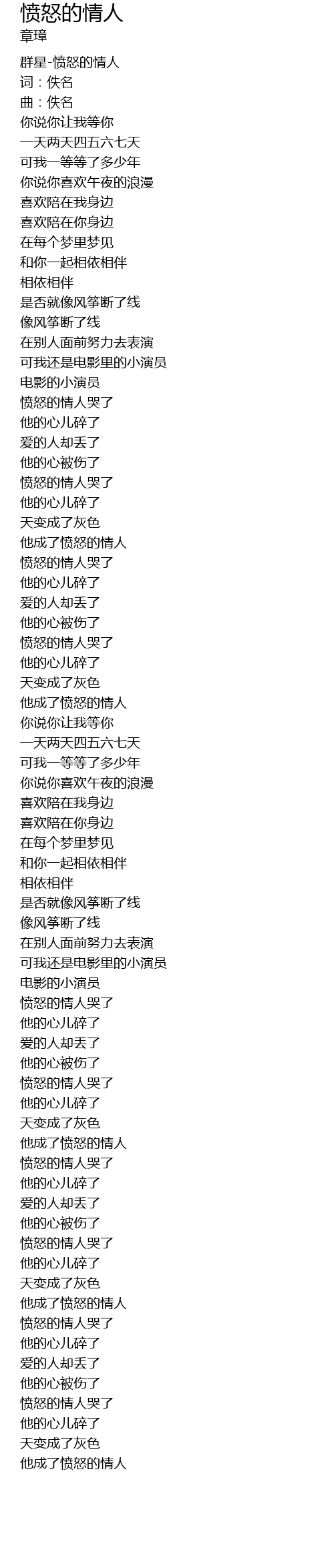 愤怒的情人
章璋

群星-愤怒的情人
词：佚名
曲：佚名
你说你让我等你
一天两天四五六七天
可我一等等了多少年
你说你喜欢午夜的浪漫
喜欢陪在我身边
喜欢陪在你身边
在每个梦里梦见
和你一起相依相伴
相依相伴
是否就像风筝断了线
像风筝断了线
在别人面前努力去表演
可我还是电影里的小演员
电影的小演员
愤怒的情人哭了
他的心儿碎了
爱的人却丢了
他的心被伤了
愤怒的情人哭了
他的心儿碎了
天变成了灰色
他成了愤怒的情人
愤怒的情人哭了
他的心儿碎了
爱的人却丢了
他的心被伤了
愤怒的情人哭了
他的心儿碎了
天变成了灰色
他成了愤怒的情人
你说你让我等你
一天两天四五六七天
可我一等等了多少年
你说你喜欢午夜的浪漫
喜欢陪在我身边
喜欢陪在你身边
在每个梦里梦见
和你一起相依相伴
相依相伴
是否就像风筝断了线
像风筝断了线
在别人面前努力去表演
可我还是电影里的小演员
电影的小演员
愤怒的情人哭了
他的心儿碎了
爱的人却丢了
他的心被伤了
愤怒的情人哭了
他的心儿碎了
天变成了灰色
他成了愤怒的情人
愤怒的情人哭了
他的心儿碎了
爱的人却丢了
他的心被伤了
愤怒的情人哭了
他的心儿碎了
天变成了灰色
他成了愤怒的情人
愤怒的情人哭了
他的心儿碎了
爱的人却丢了
他的心被伤了
愤怒的情人哭了
他的心儿碎了
天变成了灰色
他成了愤怒的情人